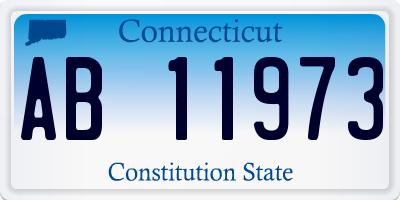 Connecticut

AB 11973

Constitution State